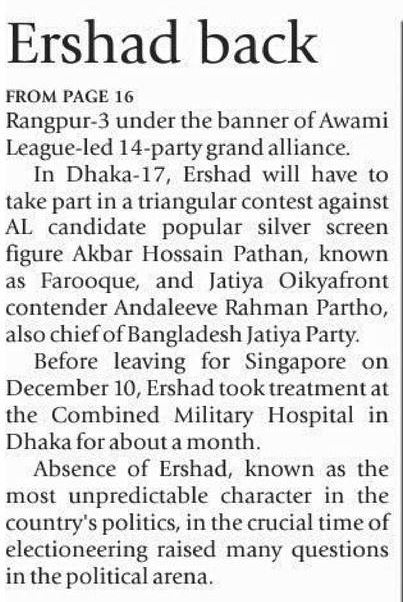 Ershad back

FROM PAGE 16

Rangpur-3 under the banner of Awami League-led 14-party grand alliance.

In Dhaka-17, Ershad will have to take part in a triangular contest against AL candidate popular silver screen figure Akbar Hossain Pathan, known as Farooque, and Jatiya Oikyafront contender Andaleeve Rahman Partho, also chief of Bangladesh Jatiya Party.

Before leaving for Singapore on December 10, Ershad took treatment at the Combined Military Hospital in Dhaka for about a month.

Absence of Ershad, known as the most unpredictable character in the country's politics, in the crucial time of electioneering raised many questions in the political arena.